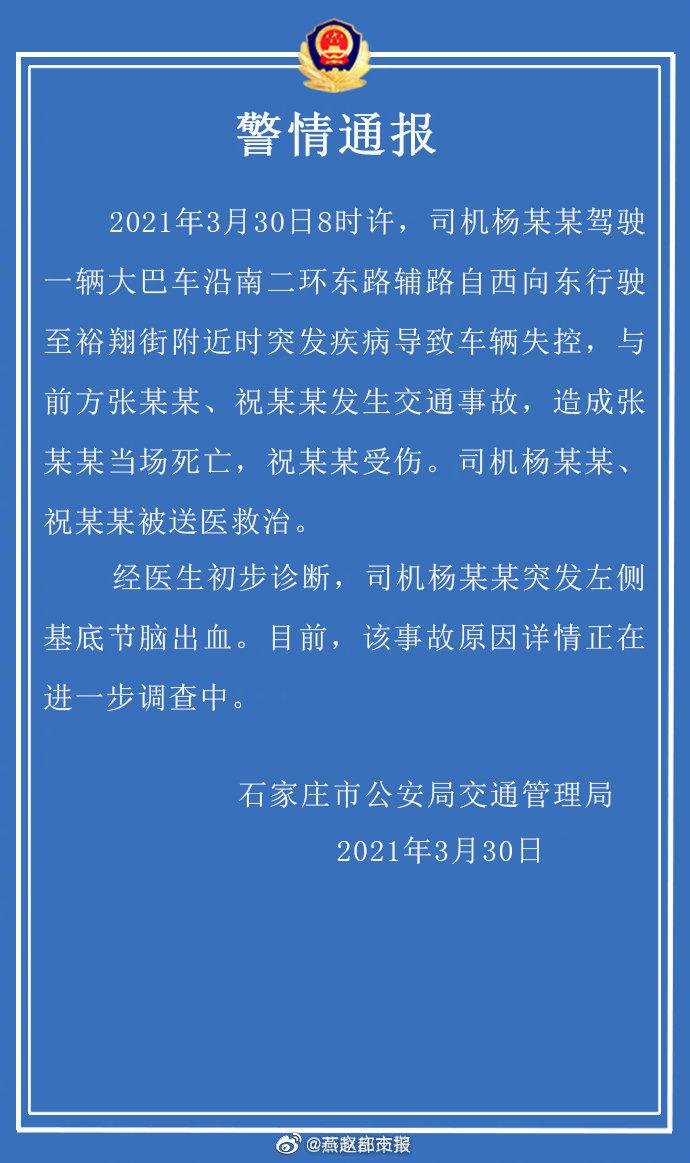 警情通报

2021年3月30日8时许，司机杨某某驾驶一辆大巴车沿南二环东路辅路自西向东行驶至裕翔街附近时突发疾病导致车辆失控，与前方张某某、祝某某发生交通事故，造成张某某当场死亡，祝某某受伤。司机杨某某、祝某某被送医救治。

经医生初步诊断，司机杨某某突发左侧基底节脑出血。目前，该事故原因详情正在进一步调查中。

石家庄市公安局交通管理局
2021年3月30日

@燕赵都市报